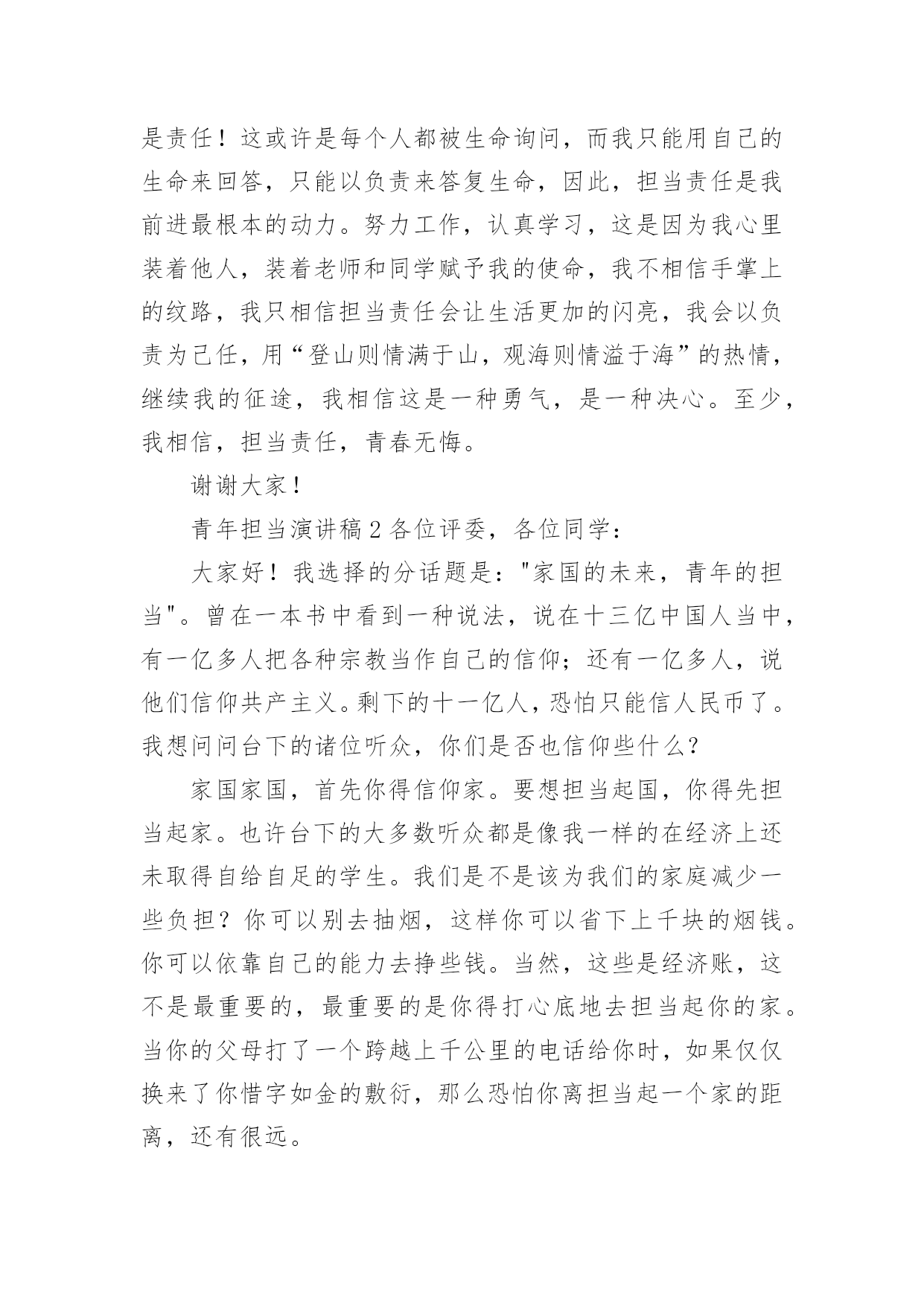 是责任！这或许是每个人都被生命询问，而我只能用自己的生命来回答，只能以负责来答复生命，因此，担当责任是我前进最根本的动力。努力工作，认真学习，这是因为我心里装着他人，装着老师和同学赋予我的使命，我不相信手掌上的纹路，我只相信担当责任会让生活更加的闪亮，我会以负责为己任，用“登山则情满于山，观海则情溢于海”的热情，继续我的征途，我相信这是一种勇气，是一种决心。至少，我相信，担当责任，青春无悔。

谢谢大家！

青年担当演讲稿 2 各位评委，各位同学：

大家好！我选择的分话题是："家国的未来，青年的担当"。曾在一本书中看到一种说法，说在十三亿中国人当中，有一亿多人把各种宗教当作自己的信仰；还有一亿多人，说他们信仰共产主义。剩下的十一亿人，恐怕只能信人民币了。我想问问台下的诸位听众，你们是否也信仰些什么？

家国家国，首先你得信仰家。要想担当起国，你得先担当起家。也许台下的大多数听众都是像我一样的在经济上还未取得自给自足的学生。我们是不是该为我们的家庭减少一些负担？你可以别去抽烟，这样你可以省下上千块的烟钱。你可以依靠自己的能力去挣些钱。当然，这些是经济账，这不是最重要的，最重要的是你得打心底地去担当起你的家。当你的父母打了一个跨越上千公里的电话给你时，如果仅仅换来了你惜字如金的敷衍，那么恐怕你离担当起一个家的距离，还有很远。